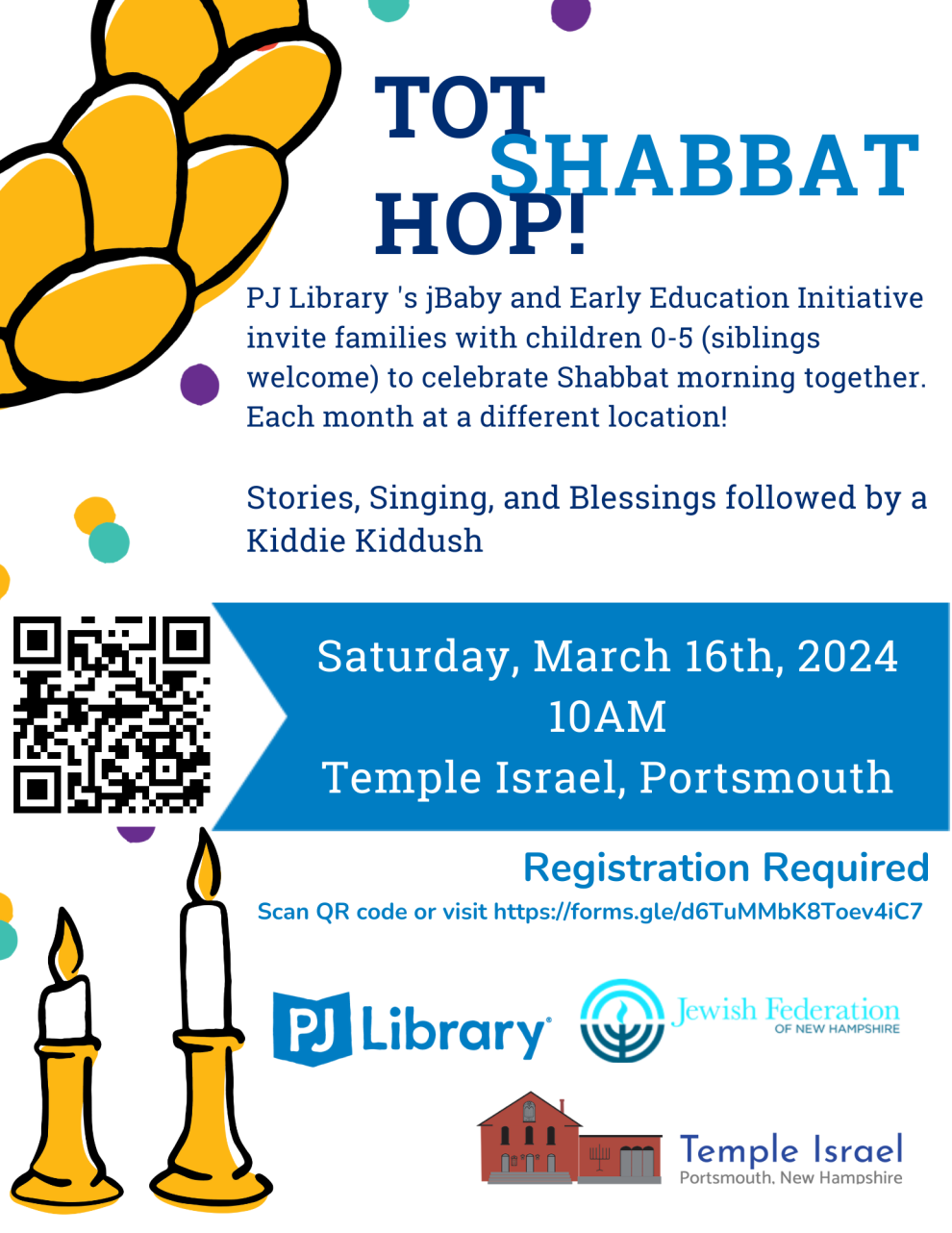 TOT
SHABBAT
HOP!

PJ Library 's jBaby and Early Education Initiative invite families with children 0-5 (siblings welcome) to celebrate Shabbat morning together. Each month at a different location!

Stories, Singing, and Blessings followed by a Kiddie Kiddush

Saturday, March 16th, 2024
10AM
Temple Israel, Portsmouth

Registration Required
Scan QR code or visit https://forms.gle/d6TuMMbK8Toev4iC7

PJ Library®

Jewish Federation
OF NEW HAMPSHIRE

Temple Israel
Portsmouth, New Hampshire